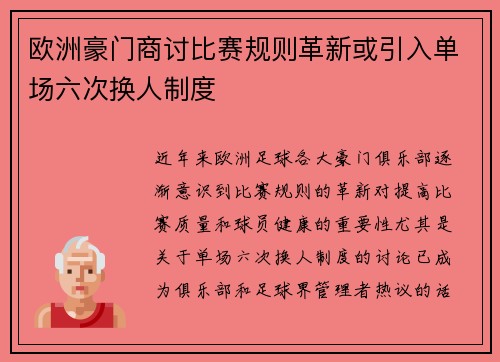 欧洲豪门商讨比赛规则革新或引入单场六次换人制度

近年来欧洲足球各大豪门俱乐部逐渐意识到比赛规则的革新对提高比赛质量和球员健康的重要性尤其是关于单场六次换人制度的讨论已成为俱乐部和足球界管理者热议的话